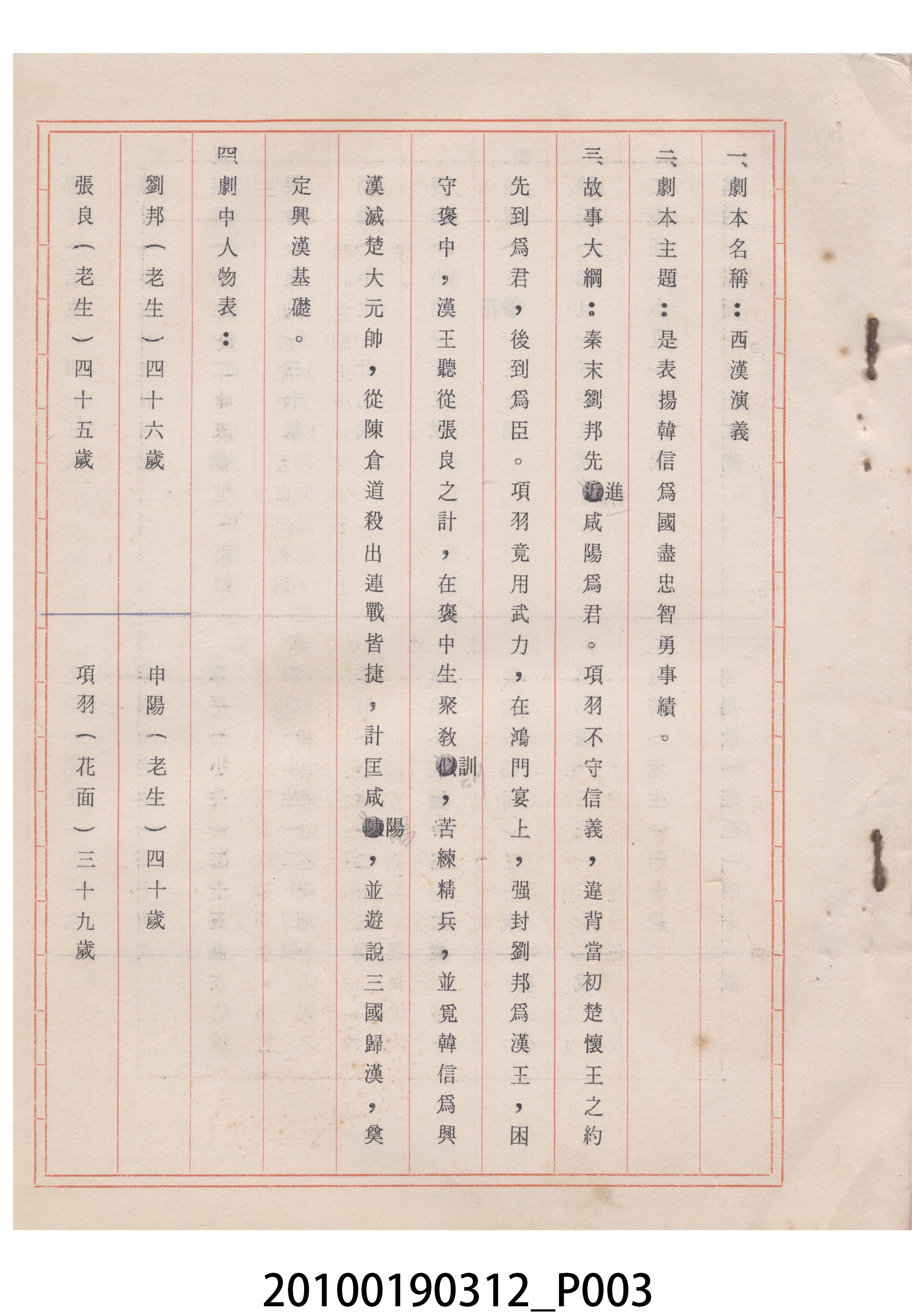 一、劇本名稱：西漢演義

二、劇本主題：是表揚韓信爲國盡忠智勇事績。

三、故事大綱：秦末劉邦先進咸陽爲君。項羽不守信義，違背當初楚懷王之約先到爲君，後到爲臣。項羽竟用武力，在鴻門宴上，强封劉邦爲漢王，困守褒中，漢王聽從張良之計，在褒中生聚教訓，苦練精兵，並覓韓信爲興漢滅楚大元帥，從陳倉道殺出連戰皆捷，計匡咸陽，並遊說三國歸漢，奠定興漢基礎。

四、劇中人物表：

劉邦（老生）四十六歲

申陽（老生）四十歲

張良（老生）四十五歲

項羽（花面）三十九歲

20100190312_P003